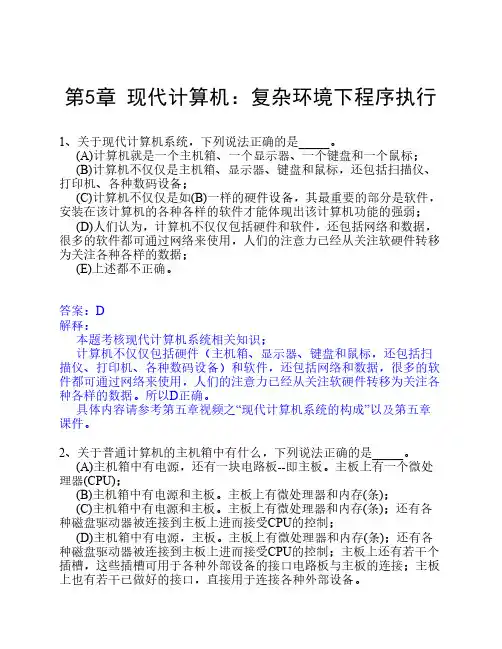 第5章 现代计算机：复杂环境下程序执行

1、关于现代计算机系统，下列说法正确的是_____。
(A)计算机就是一个主机箱、一个显示器、一个键盘和一个鼠标；
(B)计算机不仅仅是主机箱、显示器、键盘和鼠标，还包括扫描仪、打印机、各种数码设备；
(C)计算机不仅仅是如(B)一样的硬件设备，其最重要的部分是软件，安装在该计算机的各种各样的软件才能体现出该计算机功能的强弱；
(D)人们认为，计算机不仅仅包括硬件和软件，还包括网络和数据，很多的软件都可通过网络来使用，人们的注意力已经从关注软硬件转移为关注各种各样的数据；
(E)上述都不正确。

答案：D
解释：
本题考核现代计算机系统相关知识；
计算机不仅仅包括硬件（主机箱、显示器、键盘和鼠标，还包括扫描仪、打印机、各种数码设备）和软件，还包括网络和数据，很多的软件都可通过网络来使用，人们的注意力已经从关注软硬件转移为关注各种各样的数据。所以D正确。
具体内容请参考第五章视频之“现代计算机系统的构成”以及第五章课件。

2、关于普通计算机的主机箱中有什么，下列说法正确的是_____。
(A)主机箱中有电源，还有一块电路板--即主板。主板上有一个微处理器(CPU)；
(B)主机箱中有电源和主板。主板上有微处理器和内存(条)；
(C)主机箱中有电源和主板。主板上有微处理器和内存(条)；还有各种磁盘驱动器被连接到主板上进而接受CPU的控制；
(D)主机箱中有电源，主板。主板上有微处理器和内存(条)；还有各种磁盘驱动器被连接到主板上进而接受CPU的控制；主板上还有若干个插槽，这些插槽可用于各种外部设备的接口电路板与主板的连接；主板上也有若干已做好的接口，直接用于连接各种外部设备。